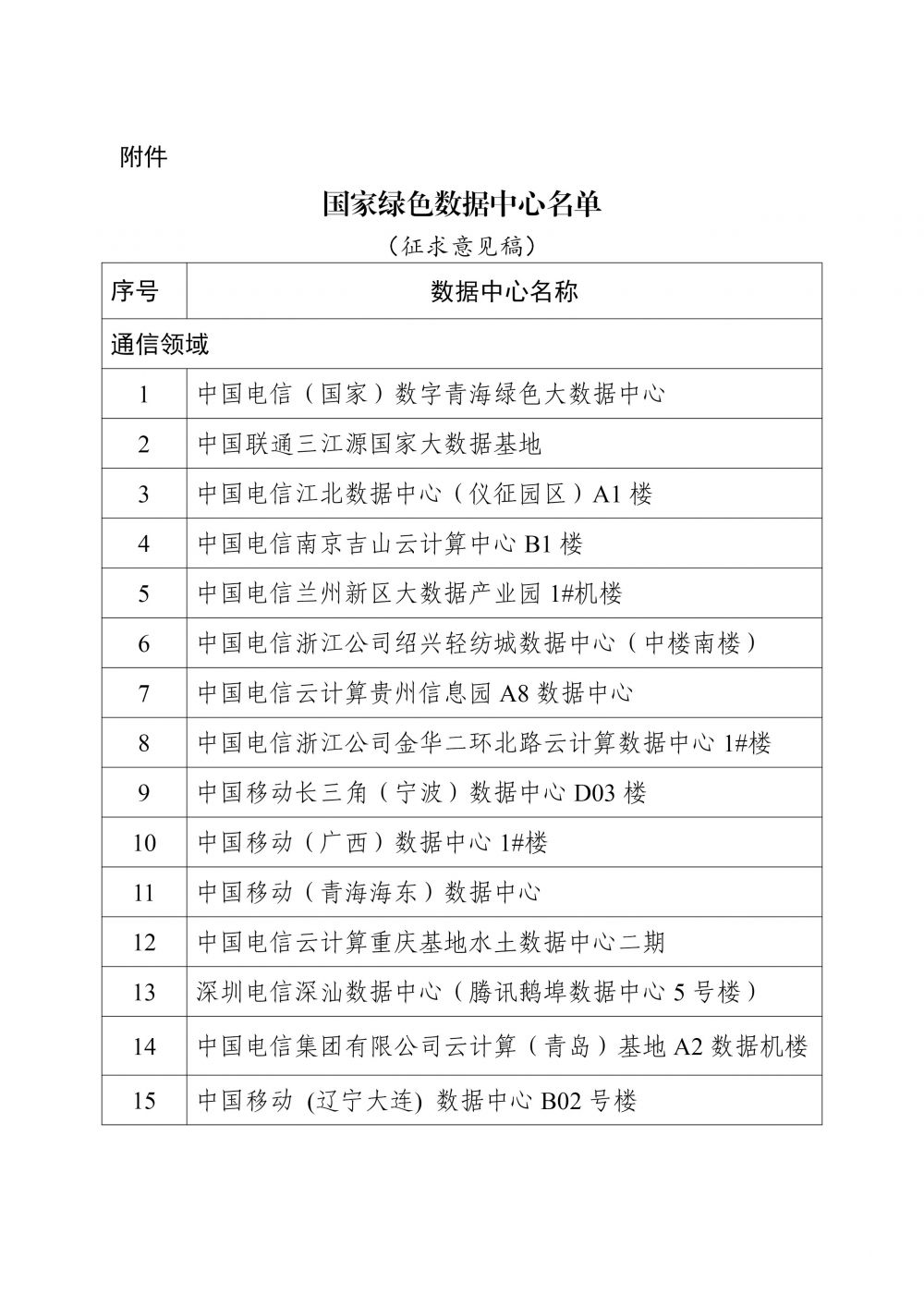 附件

国家绿色数据中心名单

（征求意见稿）

| 序号 | 数据中心名称 |
|---|---|
| 通信领域 | |
| 1 | 中国电信（国家）数字青海绿色大数据中心 |
| 2 | 中国联通三江源国家大数据基地 |
| 3 | 中国电信江北数据中心（仪征园区）A1 楼 |
| 4 | 中国电信南京吉山云计算中心 B1 楼 |
| 5 | 中国电信兰州新区大数据产业园 1#机楼 |
| 6 | 中国电信浙江公司绍兴轻纺城数据中心（中楼南楼） |
| 7 | 中国电信云计算贵州信息园 A8 数据中心 |
| 8 | 中国电信浙江公司金华二环北路云计算数据中心 1#楼 |
| 9 | 中国移动长三角（宁波）数据中心 D03 楼 |
| 10 | 中国移动（广西）数据中心 1#楼 |
| 11 | 中国移动（青海海东）数据中心 |
| 12 | 中国电信云计算重庆基地水土数据中心二期 |
| 13 | 深圳电信深汕数据中心（腾讯鹅埠数据中心 5 号楼） |
| 14 | 中国电信集团有限公司云计算（青岛）基地 A2 数据机楼 |
| 15 | 中国移动 (辽宁大连) 数据中心 B02 号楼 |